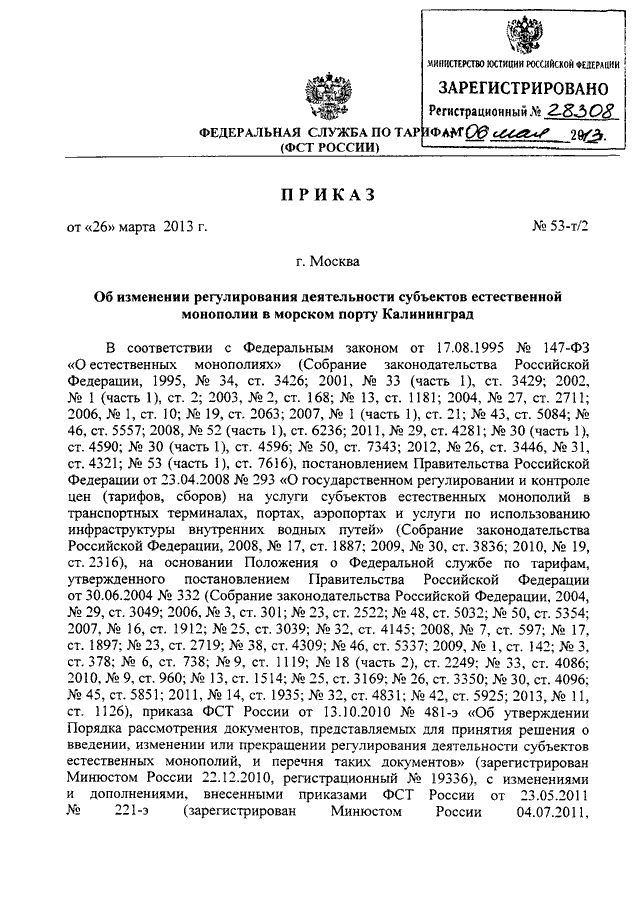 МИНИСТЕРСТВО ЮСТИЦИИ РОССИЙСКОЙ ФЕДЕРАЦИИ
ЗАРЕГИСТРИРОВАНО
Регистрационный № 28308
от 06 мая 2013.

ФЕДЕРАЛЬНАЯ СЛУЖБА ПО ТАРИФАМ
(ФСТ РОССИИ)

ПРИКАЗ

от «26» марта 2013 г. № 53-т/2

г. Москва

Об изменении регулирования деятельности субъектов естественной монополии в морском порту Калининград

В соответствии с Федеральным законом от 17.08.1995 № 147-ФЗ «О естественных монополиях» (Собрание законодательства Российской Федерации, 1995, № 34, ст. 3426; 2001, № 33 (часть 1), ст. 3429; 2002, № 1 (часть 1), ст. 2; 2003, № 2, ст. 168; № 13, ст. 1181; 2004, № 27, ст. 2711; 2006, № 1, ст. 10; № 19, ст. 2063; 2007, № 1 (часть 1), ст. 21; № 43, ст. 5084; № 46, ст. 5557; 2008, № 52 (часть 1), ст. 6236; 2011, № 29, ст. 4281; № 30 (часть 1), ст. 4590; № 30 (часть 1), ст. 4596; № 50, ст. 7343; 2012, № 26, ст. 3446, № 31, ст. 4321; № 53 (часть 1), ст. 7616), постановлением Правительства Российской Федерации от 23.04.2008 № 293 «О государственном регулировании и контроле цен (тарифов, сборов) на услуги субъектов естественных монополий в транспортных терминалах, портах, аэропортах и услуги по использованию инфраструктуры внутренних водных путей» (Собрание законодательства Российской Федерации, 2008, № 17, ст. 1887; 2009, № 30, ст. 3836; 2010, № 19, ст. 2316), на основании Положения о Федеральной службе по тарифам, утвержденного постановлением Правительства Российской Федерации от 30.06.2004 № 332 (Собрание законодательства Российской Федерации, 2004, № 29, ст. 3049; 2006, № 3, ст. 301; № 23, ст. 2522; № 48, ст. 5032; № 50, ст. 5354; 2007, № 16, ст. 1912; № 25, ст. 3039; № 32, ст. 4145; 2008, № 7, ст. 597; № 17, ст. 1897; № 23, ст. 2719; № 38, ст. 4309; № 46, ст. 5337; 2009, № 1, ст. 142; № 3, ст. 378; № 6, ст. 738; № 9, ст. 1119; № 18 (часть 2), ст. 2249; № 33, ст. 4086; 2010, № 9, ст. 960; № 13, ст. 1514; № 25, ст. 3169; № 26, ст. 3350; № 30, ст. 4096; № 45, ст. 5851; 2011, № 14, ст. 1935; № 32, ст. 4831; № 42, ст. 5925; 2013, № 11, ст. 1126), приказа ФСТ России от 13.10.2010 № 481-э «Об утверждении Порядка рассмотрения документов, представляемых для принятия решения о введении, изменении или прекращении регулирования деятельности субъектов естественных монополий, и перечня таких документов» (зарегистрирован Минюстом России 22.12.2010, регистрационный № 19336), с изменениями и дополнениями, внесенными приказами ФСТ России от 23.05.2011 № 221-э (зарегистрирован Минюстом России 04.07.2011,